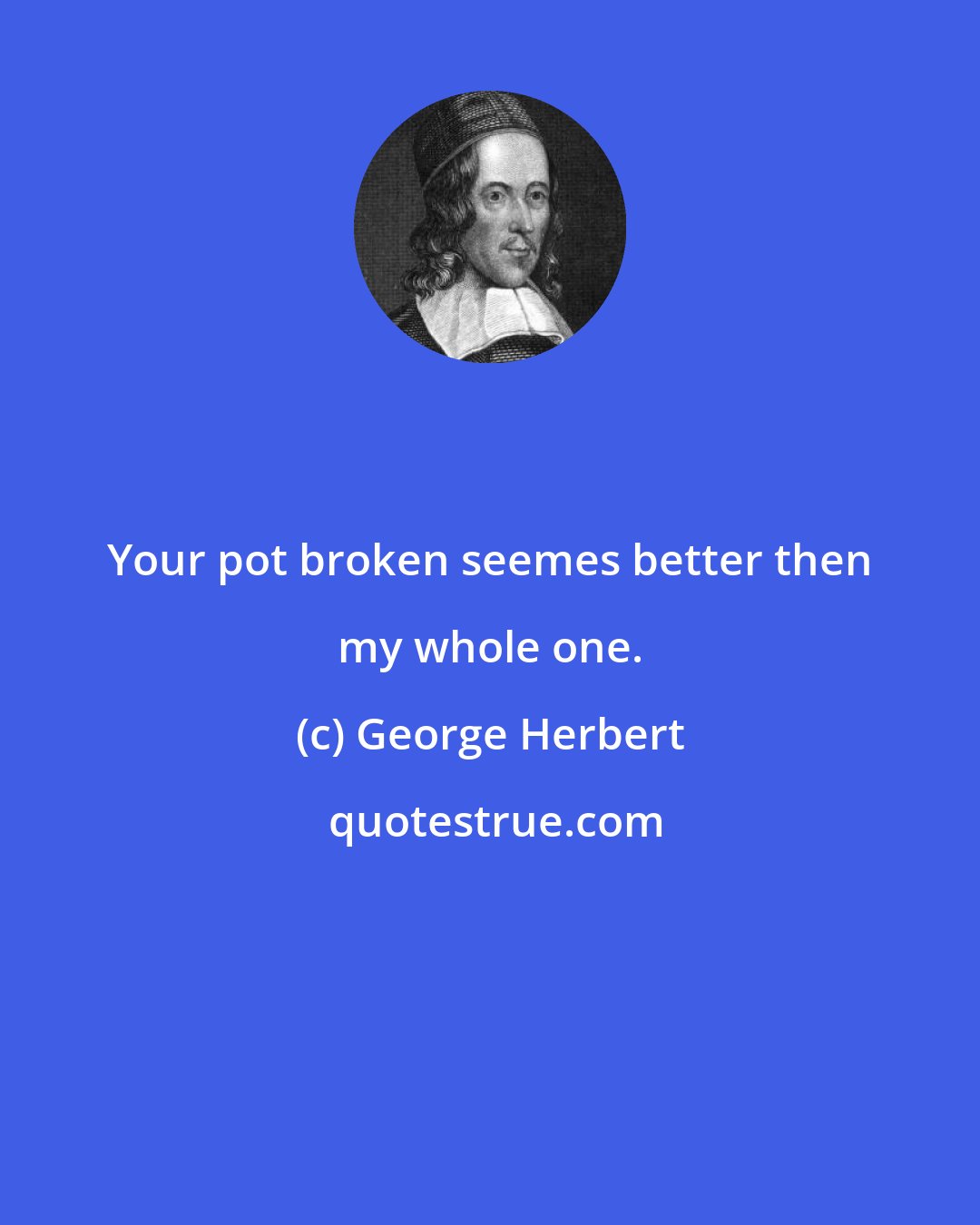 Your pot broken seemes better then my whole one.

(c) George Herbert

quotestrue.com